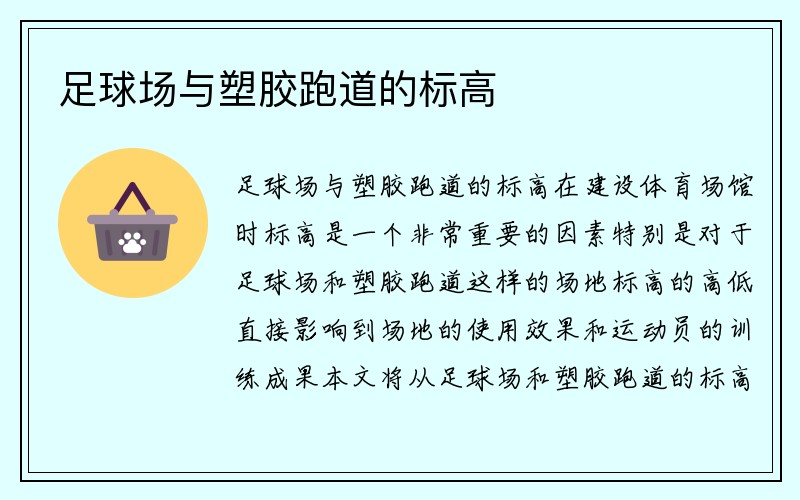 足球场与塑胶跑道的标高

足球场与塑胶跑道的标高在建设体育场馆时标高是一个非常重要的因素特别是对于足球场和塑胶跑道这样的场地标高的高低直接影响到场地的使用效果和运动员的训练成果本文将从足球场和塑胶跑道的标高